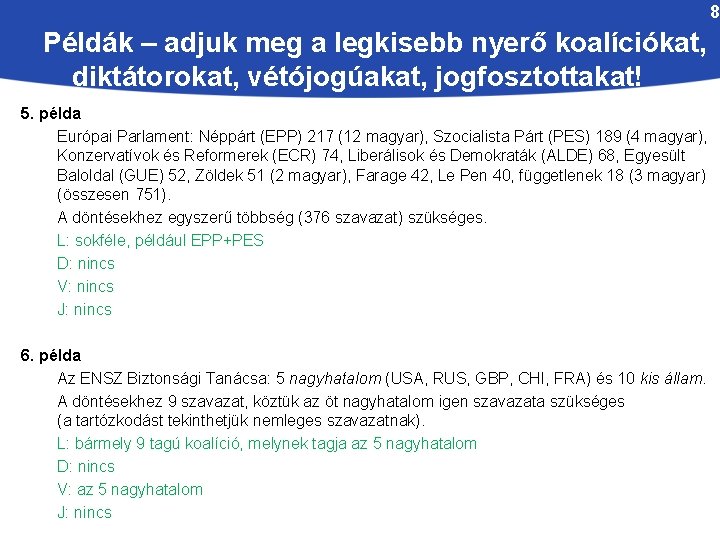 8

Példák – adjuk meg a legkisebb nyerő koalíciókat, diktátorokat, vétójogúakat, jogfosztottakat!

5. példa

Európai Parlament: Néppárt (EPP) 217 (12 magyar), Szocialista Párt (PES) 189 (4 magyar), Konzervatívok és Reformerek (ECR) 74, Liberálisok és Demokraták (ALDE) 68, Egyesült Baloldal (GUE) 52, Zöldek 51 (2 magyar), Farage 42, Le Pen 40, függetlenek 18 (3 magyar) (összesen 751).

A döntésekhez egyszerű többség (376 szavazat) szükséges.

L: sokféle, például EPP+PES

D: nincs

V: nincs

J: nincs

6. példa

Az ENSZ Biztonsági Tanácsa: 5 nagyhatalom (USA, RUS, GBP, CHI, FRA) és 10 kis állam.

A döntésekhez 9 szavazat, köztük az öt nagyhatalom igen szavazata szükséges (a tartózkodást tekinthetjük nemleges szavazatnak).

L: bármely 9 tagú koalíció, melynek tagja az 5 nagyhatalom

D: nincs

V: az 5 nagyhatalom

J: nincs